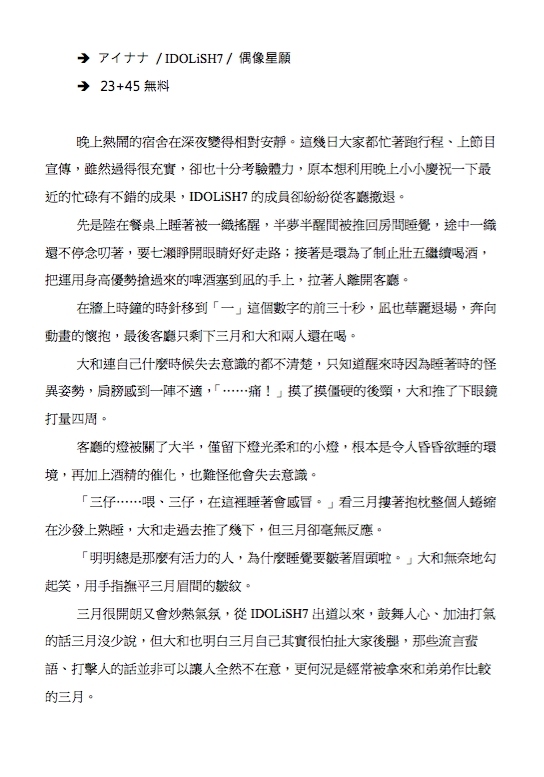 ➔ アイナナ / IDOLiSH7 / 偶像星願

➔ 23+45 無料

晚上熱鬧的宿舍在深夜變得相對安靜。這幾日大家都忙著跑行程、上節目宣傳，雖然過得很充實，卻也十分考驗體力，原本想利用晚上小小慶祝一下最近的忙碌有不錯的成果，IDOLiSH7 的成員卻紛紛從客廳撤退。

先是陸在餐桌上睡著被一織搖醒，半夢半醒間被推回房間睡覺，途中一織還不停念叨著，要七瀨睜開眼睛好好走路；接著是環為了制止壯五繼續喝酒，把運用身高優勢搶過來的啤酒塞到凪的手上，拉著人離開客廳。

在牆上時鐘的時針移到「一」這個數字的前三十秒，凪也華麗退場，奔向動畫的懷抱，最後客廳只剩下三月和大和兩人還在喝。

大和連自己什麼時候失去意識的都不清楚，只知道醒來時因為睡著時的怪異姿勢，肩膀感到一陣不適，「……痛！」摸了摸僵硬的後頸，大和推了下眼鏡打量四周。

客廳的燈被關了大半，僅留下燈光柔和的小燈，根本是令人昏昏欲睡的環境，再加上酒精的催化，也難怪他會失去意識。

「三仔……喂、三仔，在這裡睡著會感冒。」看三月摟著抱枕整個人蜷縮在沙發上熟睡，大和走過去推了幾下，但三月卻毫無反應。

「明明總是那麼有活力的人，為什麼睡覺要皺著眉頭啦。」大和無奈地勾起笑，用手指撫平三月眉間的皺紋。

三月很開朗又會炒熱氣氛，從 IDOLiSH7 出道以來，鼓舞人心、加油打氣的話三月沒少說，但大和也明白三月自己其實很怕扯大家後腿，那些流言蜚語、打擊人的話並非可以讓人全然不在意，更何況是經常被拿來和弟弟作比較的三月。